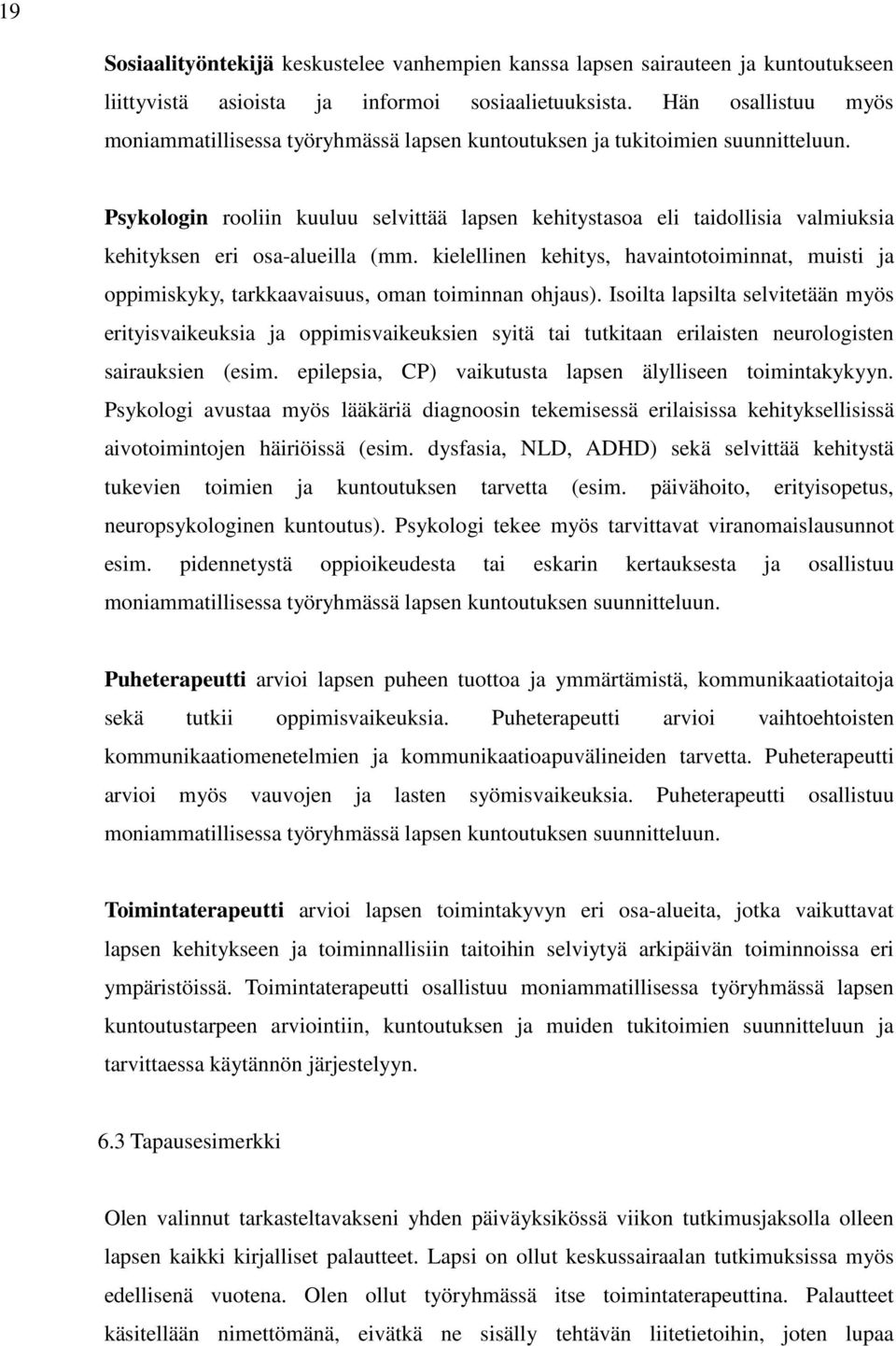 19

Sosiaalityöntekijä keskustelee vanhempien kanssa lapsen sairauteen ja kuntoutukseen liittyvistä asioista ja informoi sosiaalietuuksista. Hän osallistuu myös moniammatillisessa työryhmässä lapsen kuntoutuksen ja tukitoimien suunnitteluun.

Psykologin rooliin kuuluu selvittää lapsen kehitystasoa eli taidollisia valmiuksia kehityksen eri osa-alueilla (mm. kielellinen kehitys, havaintotoiminnat, muisti ja oppimiskyky, tarkkaavaisuus, oman toiminnan ohjaus). Isoilta lapsilta selvitetään myös erityisvaikeuksia ja oppimisvaikeuksien syitä tai tutkitaan erilaisten neurologisten sairauksien (esim. epilepsia, CP) vaikutusta lapsen älylliseen toimintakykyyn. Psykologi avustaa myös lääkäriä diagnoosin tekemisessä erilaisissa kehityksellisissä aivotoimintojen häiriöissä (esim. dysfasia, NLD, ADHD) sekä selvittää kehitystä tukevien toimien ja kuntoutuksen tarvetta (esim. päivähoito, erityisopetus, neuropsykologinen kuntoutus). Psykologi tekee myös tarvittavat viranomaislausunnot esim. pidennetystä oppioikeudesta tai eskarin kertauksesta ja osallistuu moniammatillisessa työryhmässä lapsen kuntoutuksen suunnitteluun.

Puheterapeutti arvioi lapsen puheen tuottoa ja ymmärtämistä, kommunikaatiotaitoja sekä tutkii oppimisvaikeuksia. Puheterapeutti arvioi vaihtoehtoisten kommunikaatiomenetelmien ja kommunikaatioapuvälineiden tarvetta. Puheterapeutti arvioi myös vauvojen ja lasten syömisvaikeuksia. Puheterapeutti osallistuu moniammatillisessa työryhmässä lapsen kuntoutuksen suunnitteluun.

Toimintaterapeutti arvioi lapsen toimintakyvyn eri osa-alueita, jotka vaikuttavat lapsen kehitykseen ja toiminnallisiin taitoihin selviytyä arkipäivän toiminnoissa eri ympäristöissä. Toimintaterapeutti osallistuu moniammatillisessa työryhmässä lapsen kuntoutustarpeen arviointiin, kuntoutuksen ja muiden tukitoimien suunnitteluun ja tarvittaessa käytännön järjestelyyn.

6.3 Tapausesimerkki

Olen valinnut tarkasteltavakseni yhden päiväyksikössä viikon tutkimusjaksolla olleen lapsen kaikki kirjalliset palautteet. Lapsi on ollut keskussairaalan tutkimuksissa myös edellisenä vuotena. Olen ollut työryhmässä itse toimintaterapeuttina. Palautteet käsitellään nimettömänä, eivätkä ne sisälly tehtävän liitetietoihin, joten lupaa